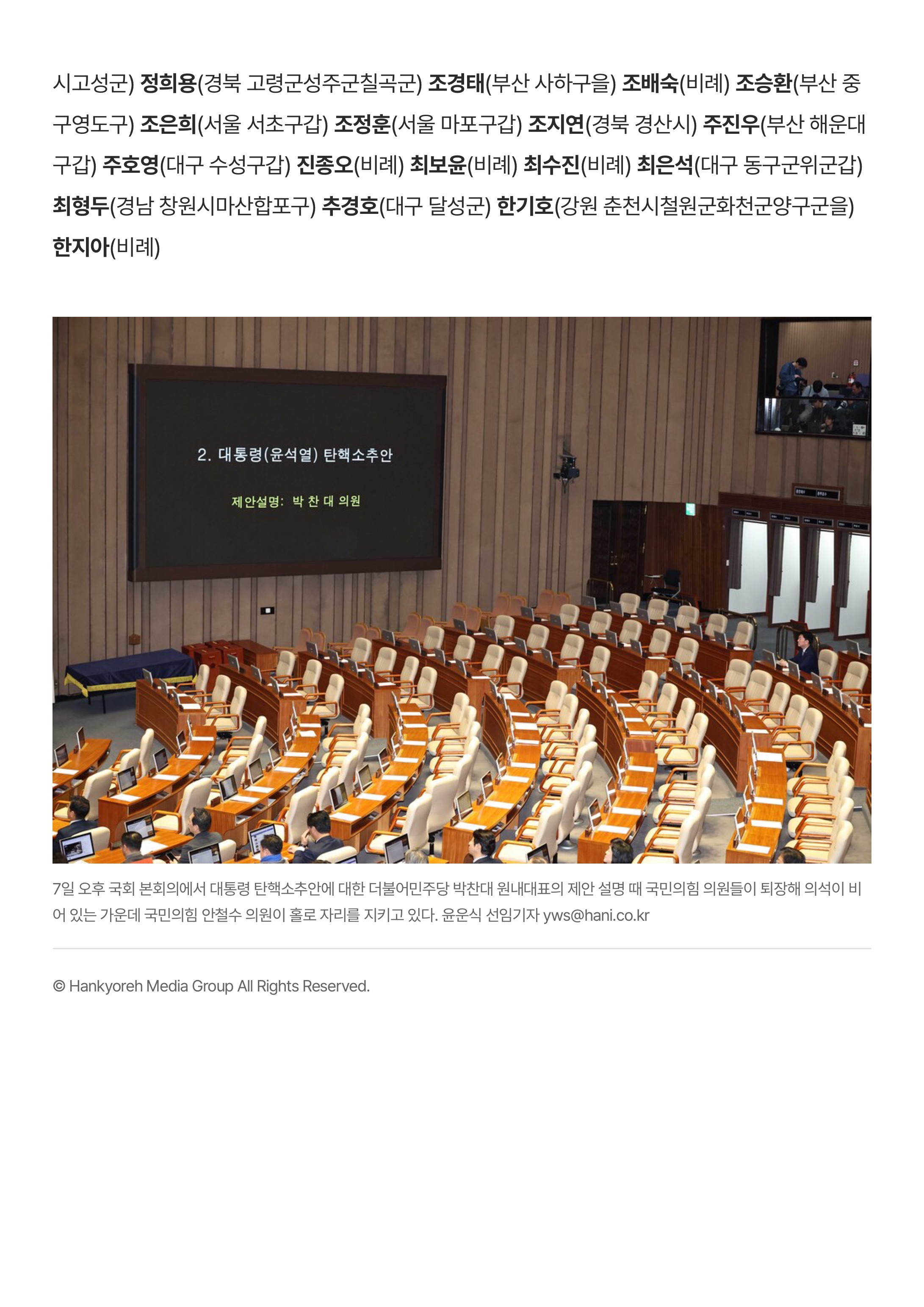 시고성군) 정희용(경북 고령군성주군칠곡군) 조경태(부산 사하구을) 조배숙(비례) 조승환(부산 중구영도구) 조은희(서울 서초구갑) 조정훈(서울 마포구갑) 조지연(경북 경산시) 주진우(부산 해운대구갑) 주호영(대구 수성구갑) 진종오(비례) 최보윤(비례) 최수진(비례) 최은석(대구 동구군위군갑) 최형두(경남 창원시마산합포구) 추경호(대구 달성군) 한기호(강원 춘천시철원군화천군양구군을) 한지아(비례)

2. 대통령(윤석열) 탄핵소추안

제안설명: 박 찬 대 의원

7일 오후 국회 본회의에서 대통령 탄핵소추안에 대한 더불어민주당 박찬대 원내대표의 제안 설명 때 국민의힘 의원들이 퇴장해 의석이 비어 있는 가운데 국민의힘 안철수 의원이 홀로 자리를 지키고 있다. 윤운식 선임기자 yws@hani.co.kr

© Hankyoreh Media Group All Rights Reserved.